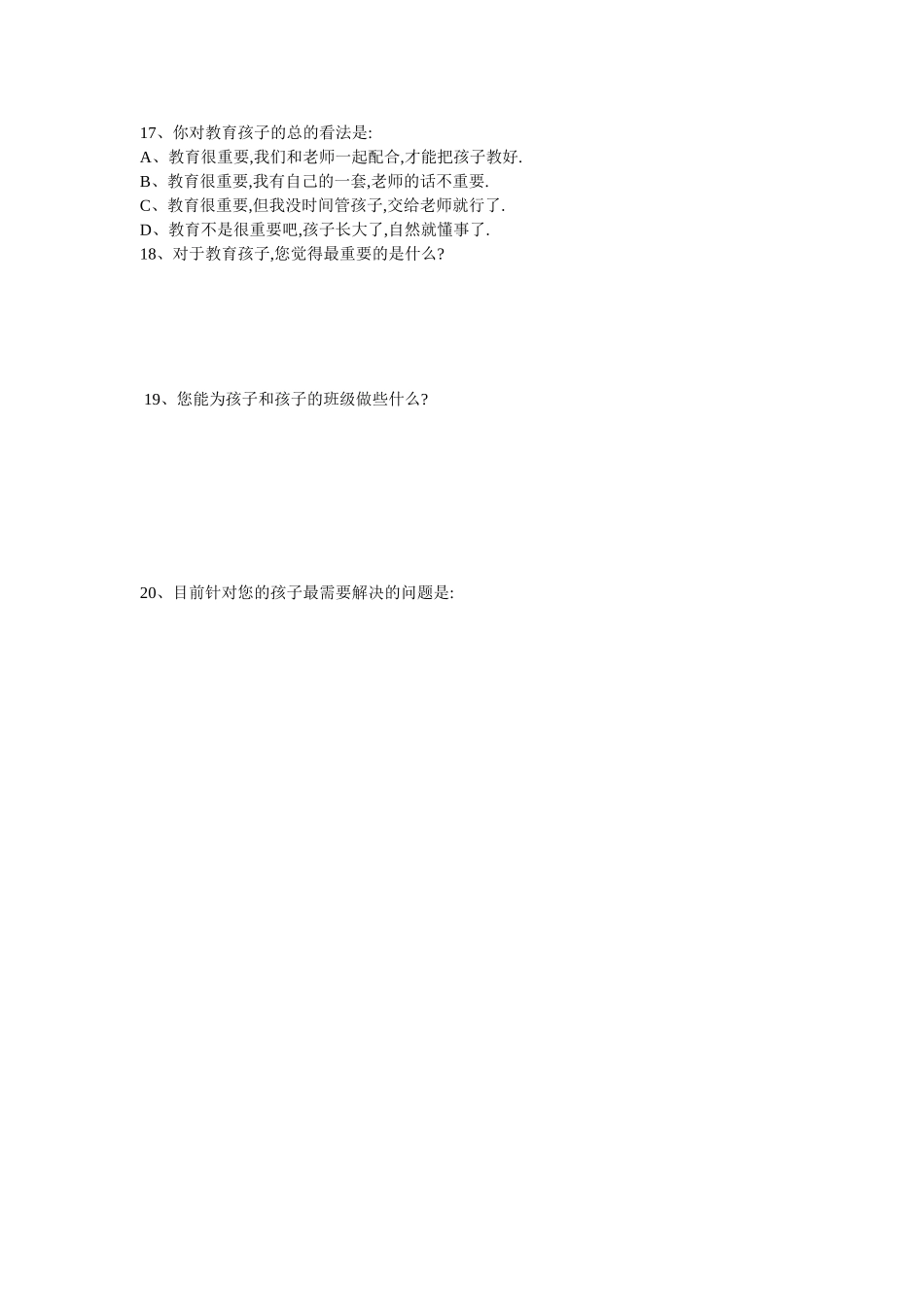 17、你对教育孩子的总的看法是:
A、教育很重要,我们和老师一起配合,才能把孩子教好.
B、教育很重要,我有自己的一套,老师的话不重要.
C、教育很重要,但我没时间管孩子,交给老师就行了.
D、教育不是很重要吧,孩子长大了,自然就懂事了.
18、对于教育孩子,您觉得最重要的是什么?

19、您能为孩子和孩子的班级做些什么?

20、目前针对您的孩子最需要解决的问题是: